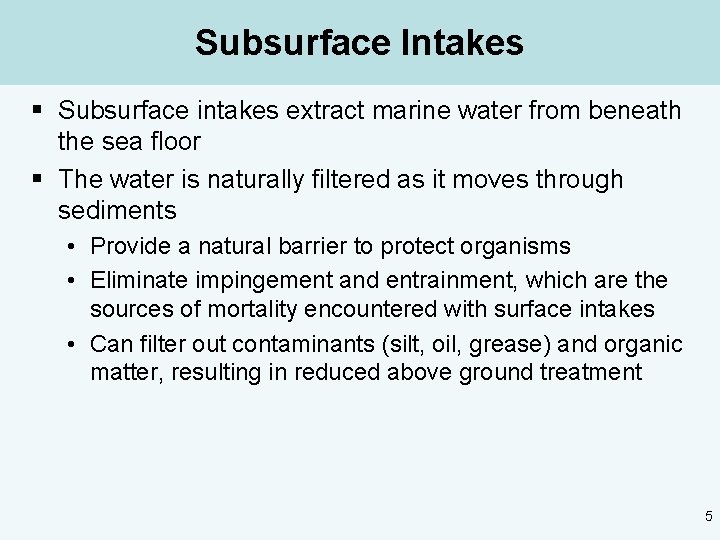 Subsurface Intakes

▪ Subsurface intakes extract marine water from beneath the sea floor

▪ The water is naturally filtered as it moves through sediments

• Provide a natural barrier to protect organisms

• Eliminate impingement and entrainment, which are the sources of mortality encountered with surface intakes

• Can filter out contaminants (silt, oil, grease) and organic matter, resulting in reduced above ground treatment

5